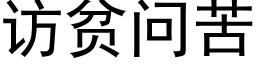 访贫问苦